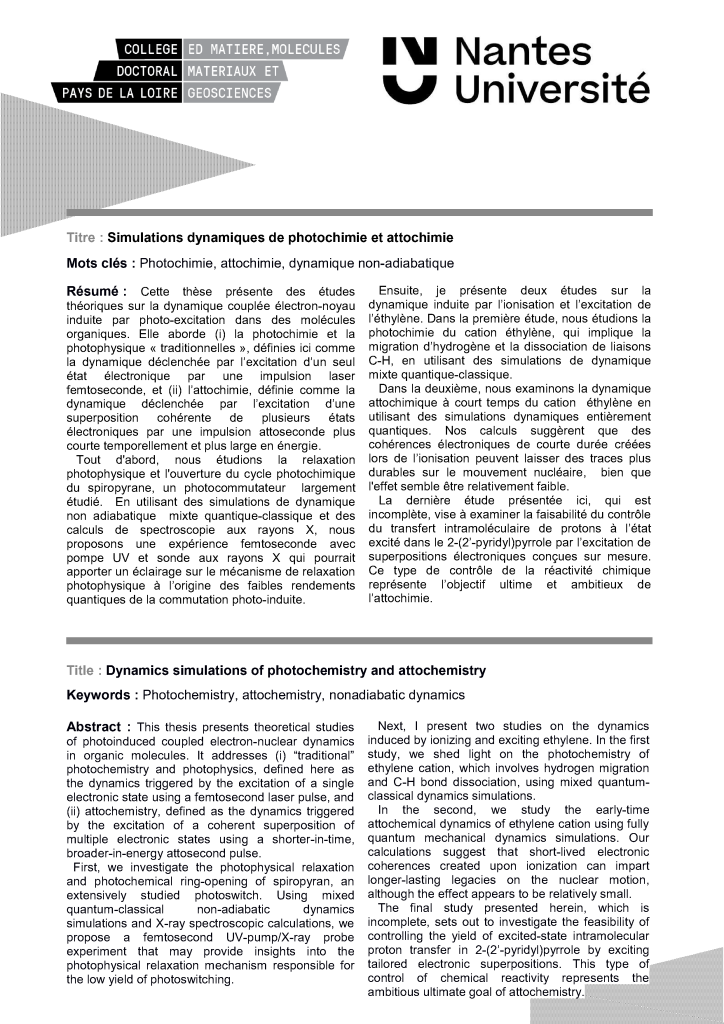 COLLEGE DOCTORAL PAYS DE LA LOIRE
ED MATIERE, MOLECULES MATERIAUX ET GEOSCIENCES

Nantes Université

Titre : Simulations dynamiques de photochimie et attochimie

Mots clés : Photochimie, attochimie, dynamique non-adiabatique

Résumé : Cette thèse présente des études théoriques sur la dynamique couplée électron-noyau induite par photo-excitation dans des molécules organiques. Elle aborde (i) la photochimie et la photophysique « traditionnelles », définies ici comme la dynamique déclenchée par l'excitation d'un seul état électronique par une impulsion laser femtoseconde, et (ii) l'attochimie, définie comme la dynamique déclenchée par l'excitation d'une superposition cohérente de plusieurs états électroniques par une impulsion attoseconde plus courte temporellement et plus large en énergie.

Tout d'abord, nous étudions la relaxation photophysique et l'ouverture du cycle photochimique du spiropyrane, un photocommutateur largement étudié. En utilisant des simulations de dynamique non adiabatique mixte quantique-classique et des calculs de spectroscopie aux rayons X, nous proposons une expérience femtoseconde avec pompe UV et sonde aux rayons X qui pourrait apporter un éclairage sur le mécanisme de relaxation photophysique à l'origine des faibles rendements quantiques de la commutation photo-induite.

Ensuite, je présente deux études sur la dynamique induite par l'ionisation et l'excitation de l'éthylène. Dans la première étude, nous étudions la photochimie du cation éthylène, qui implique la migration d'hydrogène et la dissociation de liaisons C-H, en utilisant des simulations de dynamique mixte quantique-classique.

Dans la deuxième, nous examinons la dynamique attochimique à court temps du cation éthylène en utilisant des simulations dynamiques entièrement quantiques. Nos calculs suggèrent que des cohérences électroniques de courte durée créées lors de l'ionisation peuvent laisser des traces plus durables sur le mouvement nucléaire, bien que l'effet semble être relativement faible.

La dernière étude présentée ici, qui est incomplète, vise à examiner la faisabilité du contrôle du transfert intramoléculaire de protons à l'état excité dans le 2-(2'-pyridyl)pyrrole par l'excitation de superpositions électroniques conçues sur mesure. Ce type de contrôle de la réactivité chimique représente l'objectif ultime et ambitieux de l'attochimie.

Title : Dynamics simulations of photochemistry and attochemistry

Keywords : Photochemistry, attochemistry, nonadiabatic dynamics

Abstract : This thesis presents theoretical studies of photoinduced coupled electron-nuclear dynamics in organic molecules. It addresses (i) "traditional" photochemistry and photophysics, defined here as the dynamics triggered by the excitation of a single electronic state using a femtosecond laser pulse, and (ii) attochemistry, defined as the dynamics triggered by the excitation of a coherent superposition of multiple electronic states using a shorter-in-time, broader-in-energy attosecond pulse.

First, we investigate the photophysical relaxation and photochemical ring-opening of spiropyran, an extensively studied photoswitch. Using mixed quantum-classical non-adiabatic dynamics simulations and X-ray spectroscopic calculations, we propose a femtosecond UV-pump/X-ray probe experiment that may provide insights into the photophysical relaxation mechanism responsible for the low yield of photoswitching.

Next, I present two studies on the dynamics induced by ionizing and exciting ethylene. In the first study, we shed light on the photochemistry of ethylene cation, which involves hydrogen migration and C-H bond dissociation, using mixed quantum-classical dynamics simulations.

In the second, we study the early-time attochemical dynamics of ethylene cation using fully quantum mechanical dynamics simulations. Our calculations suggest that short-lived electronic coherences created upon ionization can impart longer-lasting legacies on the nuclear motion, although the effect appears to be relatively small.

The final study presented herein, which is incomplete, sets out to investigate the feasibility of controlling the yield of excited-state intramolecular proton transfer in 2-(2'-pyridyl)pyrrole by exciting tailored electronic superpositions. This type of control of chemical reactivity represents the ambitious ultimate goal of attochemistry.